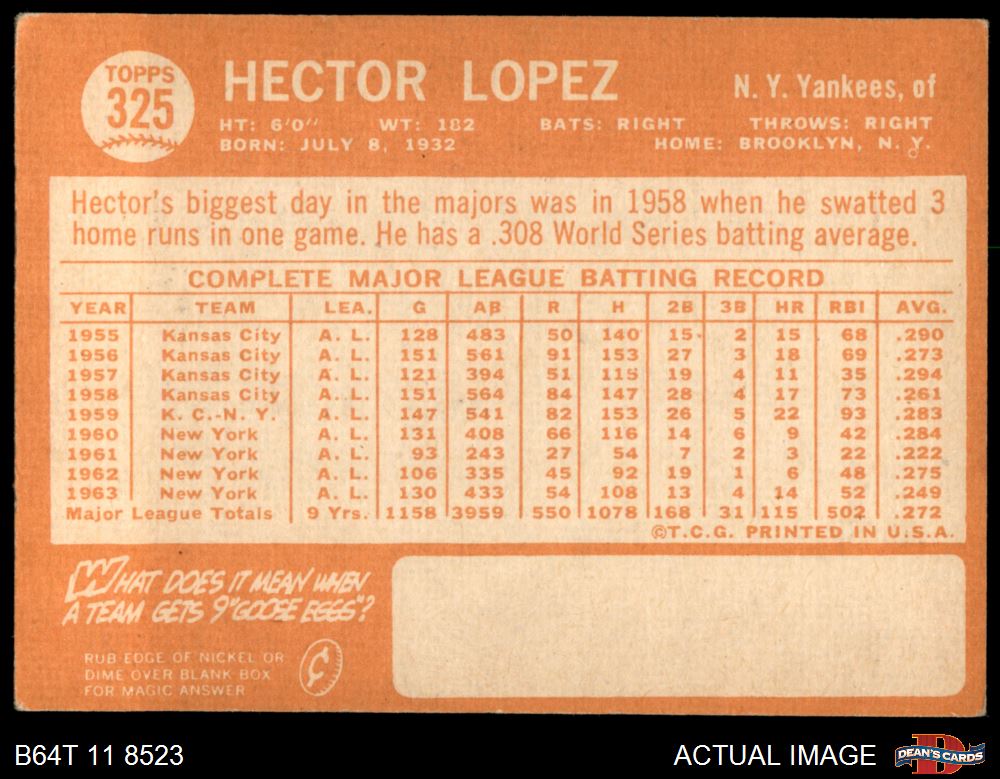 TOPPS
325

HECTOR LOPEZ

N. Y. Yankees, of

HT: 6'0" WT: 182 BATS: RIGHT THROWS: RIGHT
BORN: JULY 8, 1932 HOME: BROOKLYN, N. Y.

Hector's biggest day in the majors was in 1958 when he swatted 3 home runs in one game. He has a .308 World Series batting average.

COMPLETE MAJOR LEAGUE BATTING RECORD

| YEAR | TEAM | LEA. | G | AB | R | H | 2B | 3B | HR | RBI | AVG. |
|---|---|---|---|---|---|---|---|---|---|---|---|
| 1955 | Kansas City | A. L. | 128 | 483 | 50 | 140 | 15 | 2 | 15 | 68 | .290 |
| 1956 | Kansas City | A. L. | 151 | 561 | 91 | 153 | 27 | 3 | 18 | 69 | .273 |
| 1957 | Kansas City | A. L. | 121 | 394 | 51 | 115 | 19 | 4 | 11 | 35 | .294 |
| 1958 | Kansas City | A. L. | 151 | 564 | 84 | 147 | 28 | 4 | 17 | 73 | .261 |
| 1959 | K. C.-N. Y. | A. L. | 147 | 541 | 82 | 153 | 26 | 5 | 22 | 93 | .283 |
| 1960 | New York | A. L. | 131 | 408 | 66 | 116 | 14 | 6 | 9 | 42 | .284 |
| 1961 | New York | A. L. | 93 | 243 | 27 | 54 | 7 | 2 | 3 | 22 | .222 |
| 1962 | New York | A. L. | 106 | 335 | 45 | 92 | 19 | 1 | 6 | 48 | .275 |
| 1963 | New York | A. L. | 130 | 433 | 54 | 108 | 13 | 4 | 14 | 52 | .249 |
| Major League Totals | | 9 Yrs. | 1158 | 3959 | 550 | 1078 | 168 | 31 | 115 | 502 | .272 |

©T.C.G. PRINTED IN U.S.A.

WHAT DOES IT MEAN WHEN A TEAM GETS 9 "GOOSE EGGS"?

RUB EDGE OF NICKEL OR DIME OVER BLANK BOX FOR MAGIC ANSWER

B64T 11 8523

ACTUAL IMAGE

DEAN'S CARDS